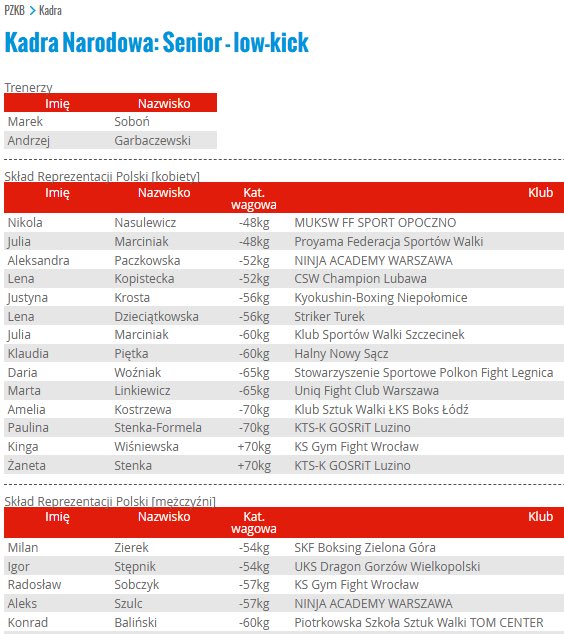 PZKB > Kadra

Kadra Narodowa: Senior - low-kick

Trenerzy

| Imię | Nazwisko |
|---|---|
| Marek | Soboń |
| Andrzej | Garbaczewski |

Skład Reprezentacji Polski [kobiety]

| Imię | Nazwisko | Kat. wagowa | Klub |
|---|---|---|---|
| Nikola | Nasulewicz | -48kg | MUKSW FF SPORT OPOCZNO |
| Julia | Marciniak | -48kg | Proyama Federacja Sportów Walki |
| Aleksandra | Paczkowska | -52kg | NINJA ACADEMY WARSZAWA |
| Lena | Kopistecka | -52kg | CSW Champion Lubawa |
| Justyna | Krosta | -56kg | Kyokushin-Boxing Niepołomice |
| Lena | Dzieciątkowska | -56kg | Striker Turek |
| Julia | Marciniak | -60kg | Klub Sportów Walki Szczecinek |
| Klaudia | Piętka | -60kg | Halny Nowy Sącz |
| Daria | Woźniak | -65kg | Stowarzyszenie Sportowe Polkon Fight Legnica |
| Marta | Linkiewicz | -65kg | Uniq Fight Club Warszawa |
| Amelia | Kostrzewa | -70kg | Klub Sztuk Walki ŁKS Boks Łódź |
| Paulina | Stenka-Formela | -70kg | KTS-K GOSRiT Luzino |
| Kinga | Wiśniewska | +70kg | KS Gym Fight Wrocław |
| Żaneta | Stenka | +70kg | KTS-K GOSRiT Luzino |

Skład Reprezentacji Polski [mężczyźni]

| Imię | Nazwisko | Kat. wagowa | Klub |
|---|---|---|---|
| Milan | Zierek | -54kg | SKF Boksing Zielona Góra |
| Igor | Stępnik | -54kg | UKS Dragon Gorzów Wielkopolski |
| Radosław | Sobczyk | -57kg | KS Gym Fight Wrocław |
| Aleks | Szulc | -57kg | NINJA ACADEMY WARSZAWA |
| Konrad | Baliński | -60kg | Piotrkowska Szkoła Sztuk Walki TOM CENTER |